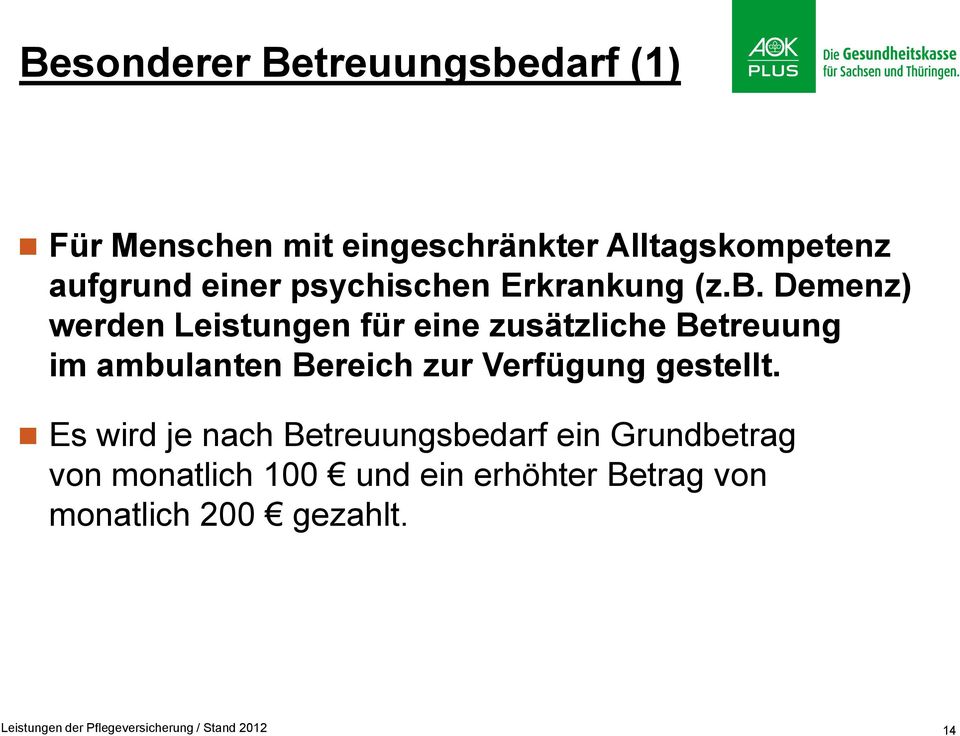 Besonderer Betreuungsbedarf (1)

AOK PLUS

Die Gesundheitskasse für Sachsen und Thüringen.

Für Menschen mit eingeschränkter Alltagskompetenz aufgrund einer psychischen Erkrankung (z.B. Demenz) werden Leistungen für eine zusätzliche Betreuung im ambulanten Bereich zur Verfügung gestellt.

Es wird je nach Betreuungsbedarf ein Grundbetrag von monatlich 100 € und ein erhöhter Betrag von monatlich 200 € gezahlt.

Leistungen der Pflegeversicherung / Stand 2012

14